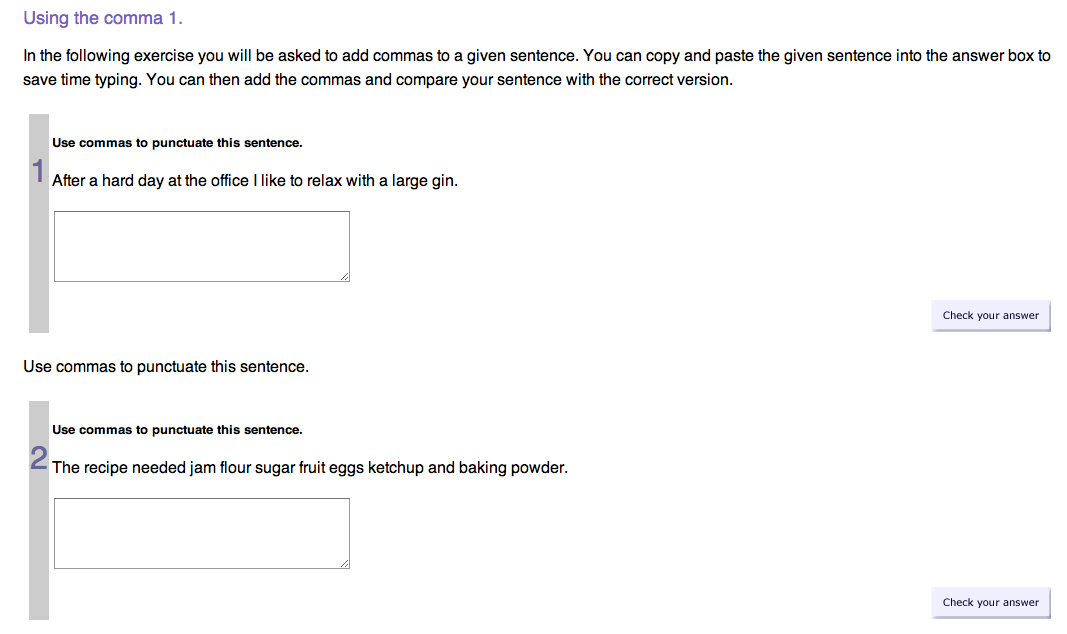 Using the comma 1.

In the following exercise you will be asked to add commas to a given sentence. You can copy and paste the given sentence into the answer box to save time typing. You can then add the commas and compare your sentence with the correct version.

Use commas to punctuate this sentence.

1 After a hard day at the office I like to relax with a large gin.

Check your answer

Use commas to punctuate this sentence.

Use commas to punctuate this sentence.

2 The recipe needed jam flour sugar fruit eggs ketchup and baking powder.

Check your answer